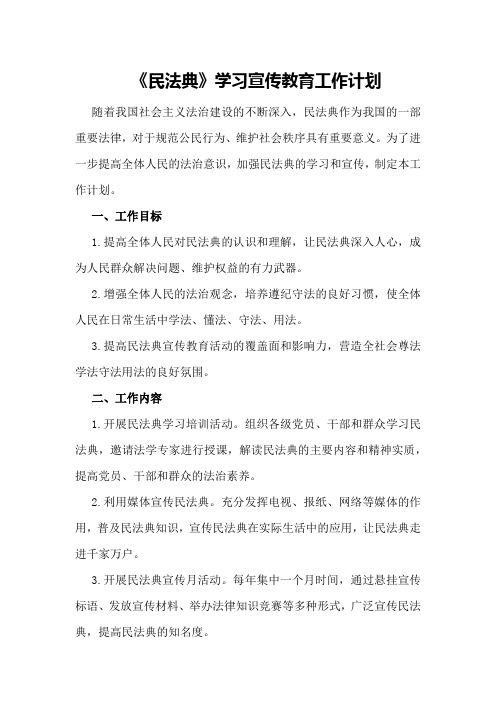 《民法典》学习宣传教育工作计划

随着我国社会主义法治建设的不断深入，民法典作为我国的一部重要法律，对于规范公民行为、维护社会秩序具有重要意义。为了进一步提高全体人民的法治意识，加强民法典的学习和宣传，制定本工作计划。

一、工作目标

1.提高全体人民对民法典的认识和理解，让民法典深入人心，成为人民群众解决问题、维护权益的有力武器。

2.增强全体人民的法治观念，培养遵纪守法的良好习惯，使全体人民在日常生活中学法、懂法、守法、用法。

3.提高民法典宣传教育活动的覆盖面和影响力，营造全社会尊法学法守法用法的良好氛围。

二、工作内容

1.开展民法典学习培训活动。组织各级党员、干部和群众学习民法典，邀请法学专家进行授课，解读民法典的主要内容和精神实质，提高党员、干部和群众的法治素养。

2.利用媒体宣传民法典。充分发挥电视、报纸、网络等媒体的作用，普及民法典知识，宣传民法典在实际生活中的应用，让民法典走进千家万户。

3.开展民法典宣传月活动。每年集中一个月时间，通过悬挂宣传标语、发放宣传材料、举办法律知识竞赛等多种形式，广泛宣传民法典，提高民法典的知名度。